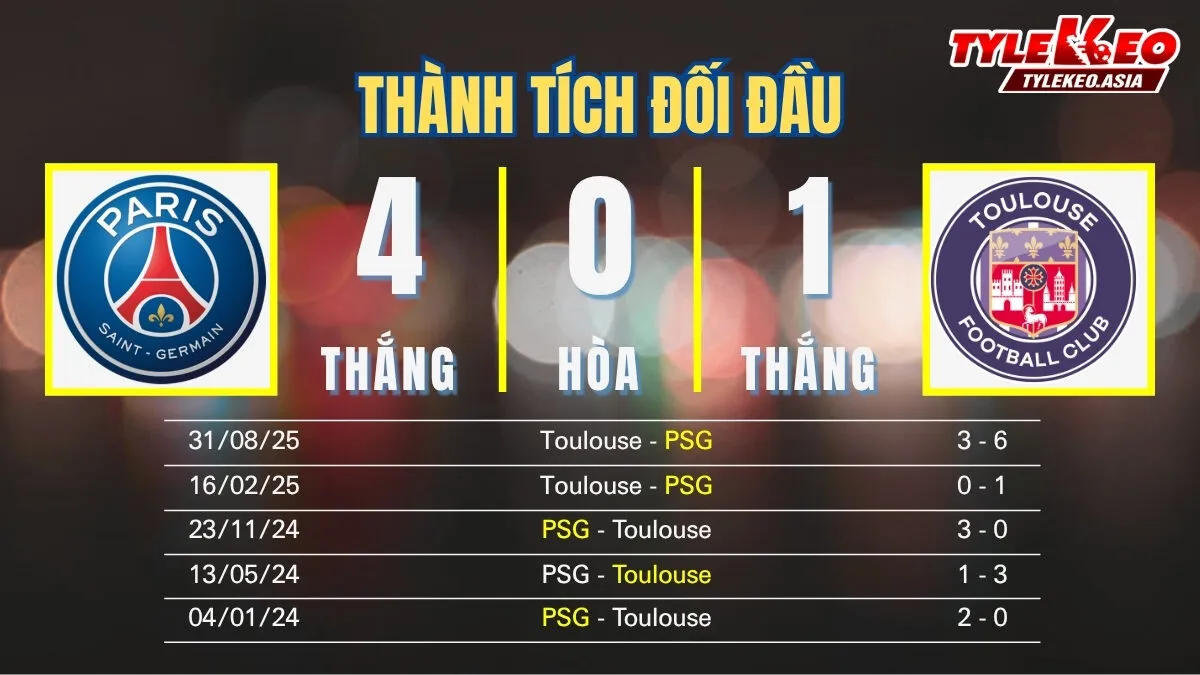 TYLEKEO
TYLEKEO.ASIA

THÀNH TÍCH ĐỐI ĐẦU

PARIS
SAINT - GERMAIN

4
THẮNG

0
HÒA

1
THẮNG

TOULOUSE
FOOTBALL CLUB

| | | |
|---|---|---|
| 31/08/25 | Toulouse - PSG | 3 - 6 |
| 16/02/25 | Toulouse - PSG | 0 - 1 |
| 23/11/24 | PSG - Toulouse | 3 - 0 |
| 13/05/24 | PSG - Toulouse | 1 - 3 |
| 04/01/24 | PSG - Toulouse | 2 - 0 |